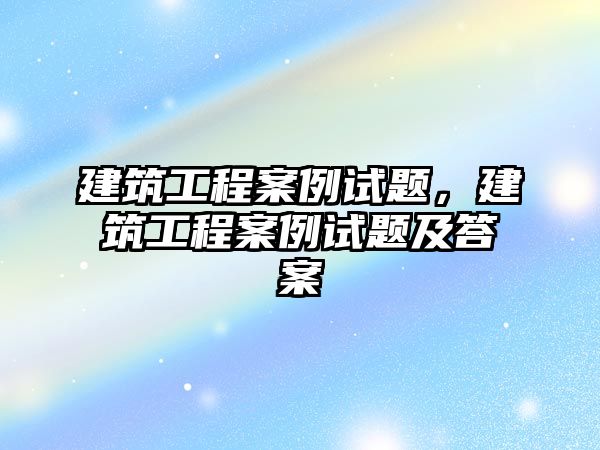 建筑工程案例试题，建筑工程案例试题及答案